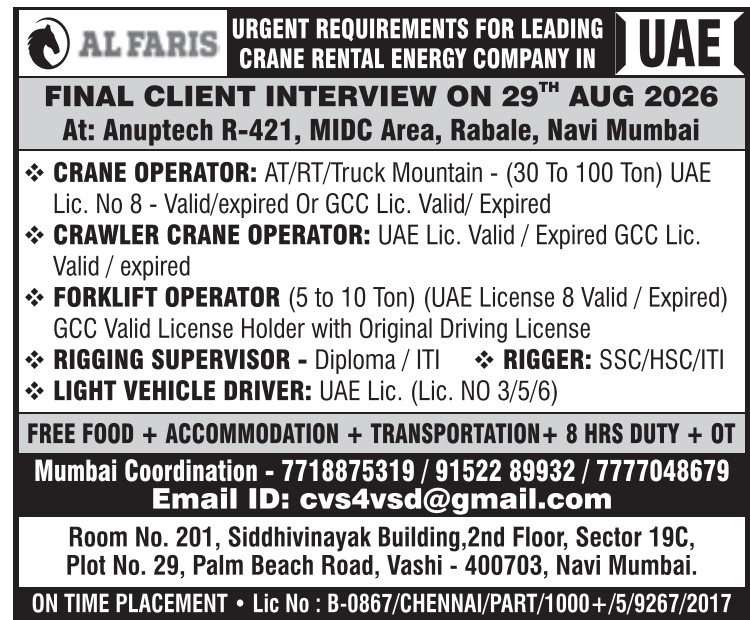 AL FARIS

URGENT REQUIREMENTS FOR LEADING CRANE RENTAL ENERGY COMPANY IN

UAE

FINAL CLIENT INTERVIEW ON 29$^{TH}$ AUG 2026
At: Anuptech R-421, MIDC Area, Rabale, Navi Mumbai

❖ CRANE OPERATOR: AT/RT/Truck Mountain - (30 To 100 Ton) UAE Lic. No 8 - Valid/expired Or GCC Lic. Valid/ Expired
❖ CRAWLER CRANE OPERATOR: UAE Lic. Valid / Expired GCC Lic. Valid / expired
❖ FORKLIFT OPERATOR (5 to 10 Ton) (UAE License 8 Valid / Expired) GCC Valid License Holder with Original Driving License
❖ RIGGING SUPERVISOR - Diploma / ITI ❖ RIGGER: SSC/HSC/ITI
❖ LIGHT VEHICLE DRIVER: UAE Lic. (Lic. NO 3/5/6)

FREE FOOD + ACCOMMODATION + TRANSPORTATION+ 8 HRS DUTY + OT

Mumbai Coordination - 7718875319 / 91522 89932 / 7777048679
Email ID: cvs4vsd@gmail.com

Room No. 201, Siddhivinayak Building,2nd Floor, Sector 19C, Plot No. 29, Palm Beach Road, Vashi - 400703, Navi Mumbai.

ON TIME PLACEMENT • Lic No : B-0867/CHENNAI/PART/1000+/5/9267/2017